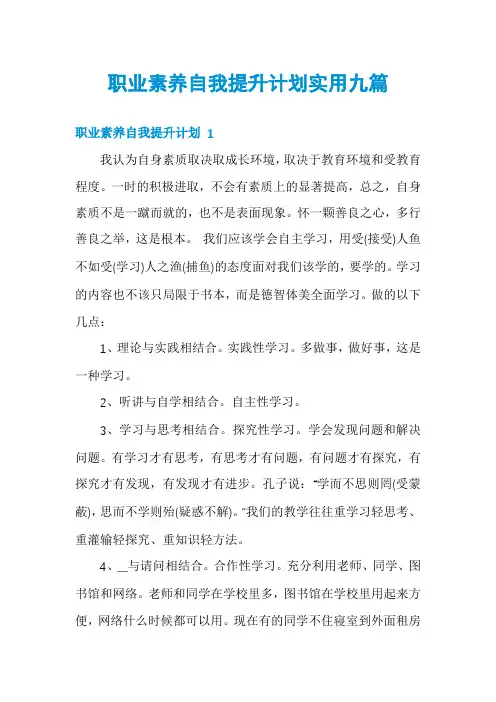 职业素养自我提升计划实用九篇

职业素养自我提升计划 1

我认为自身素质取决取成长环境，取决于教育环境和受教育程度。一时的积极进取，不会有素质上的显著提高，总之，自身素质不是一蹴而就的，也不是表面现象。怀一颗善良之心，多行善良之举，这是根本。 我们应该学会自主学习，用受(接受)人鱼不如受(学习)人之渔(捕鱼)的态度面对我们该学的，要学的。学习的内容也不该只局限于书本，而是德智体美全面学习。做的以下几点：

1、理论与实践相结合。实践性学习。多做事，做好事，这是一种学习。

2、听讲与自学相结合。自主性学习。

3、学习与思考相结合。探究性学习。学会发现问题和解决问题。有学习才有思考，有思考才有问题，有问题才有探究，有探究才有发现，有发现才有进步。孔子说："学而不思则罔(受蒙蔽)，思而不学则殆(疑惑不解)。"我们的教学往往重学习轻思考、重灌输轻探究、重知识轻方法。

4、__与请问相结合。合作性学习。充分利用老师、同学、图书馆和网络。老师和同学在学校里多，图书馆在学校里用起来方便，网络什么时候都可以用。现在有的同学不住寝室到外面租房